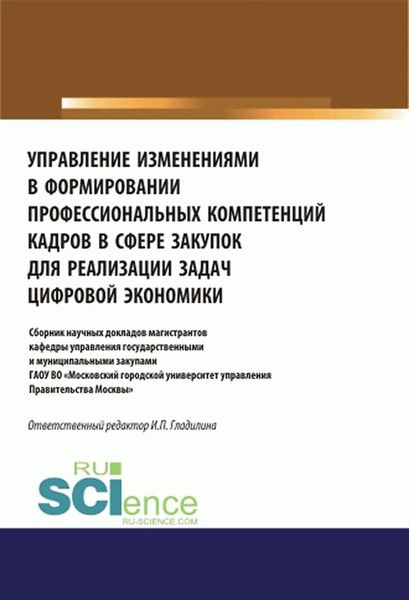 УПРАВЛЕНИЕ ИЗМЕНЕНИЯМИ В ФОРМИРОВАНИИ ПРОФЕССИОНАЛЬНЫХ КОМПЕТЕНЦИЙ КАДРОВ В СФЕРЕ ЗАКУПОК ДЛЯ РЕАЛИЗАЦИИ ЗАДАЧ ЦИФРОВОЙ ЭКОНОМИКИ

Сборник научных докладов магистрантов кафедры управления государственными и муниципальными закупами ГАОУ ВО «Московский городской университет управления Правительства Москвы»

Ответственный редактор И.П. Гладилина

RU SCIence
RU-SCIENCE.COM